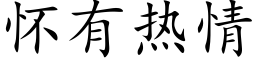 怀有热情